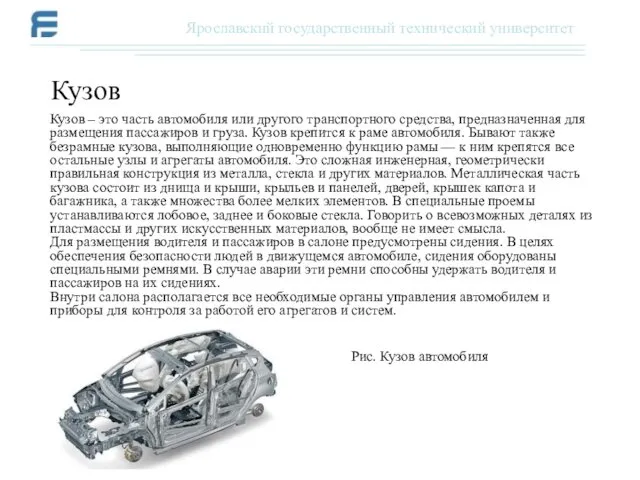 Ярославский государственный технический университет

Кузов

Кузов – это часть автомобиля или другого транспортного средства, предназначенная для размещения пассажиров и груза. Кузов крепится к раме автомобиля. Бывают также безрамные кузова, выполняющие одновременно функцию рамы — к ним крепятся все остальные узлы и агрегаты автомобиля. Это сложная инженерная, геометрически правильная конструкция из металла, стекла и других материалов. Металлическая часть кузова состоит из днища и крыши, крыльев и панелей, дверей, крышек капота и багажника, а также множества более мелких элементов. В специальные проемы устанавливаются лобовое, заднее и боковые стекла. Говорить о всевозможных деталях из пластмассы и других искусственных материалов, вообще не имеет смысла.
Для размещения водителя и пассажиров в салоне предусмотрены сидения. В целях обеспечения безопасности людей в движущемся автомобиле, сидения оборудованы специальными ремнями. В случае аварии эти ремни способны удержать водителя и пассажиров на их сидениях.
Внутри салона располагается все необходимые органы управления автомобилем и приборы для контроля за работой его агрегатов и систем.

Рис. Кузов автомобиля